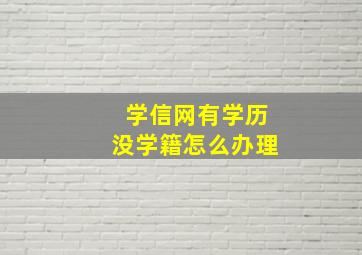 学信网有学历
没学籍怎么办理